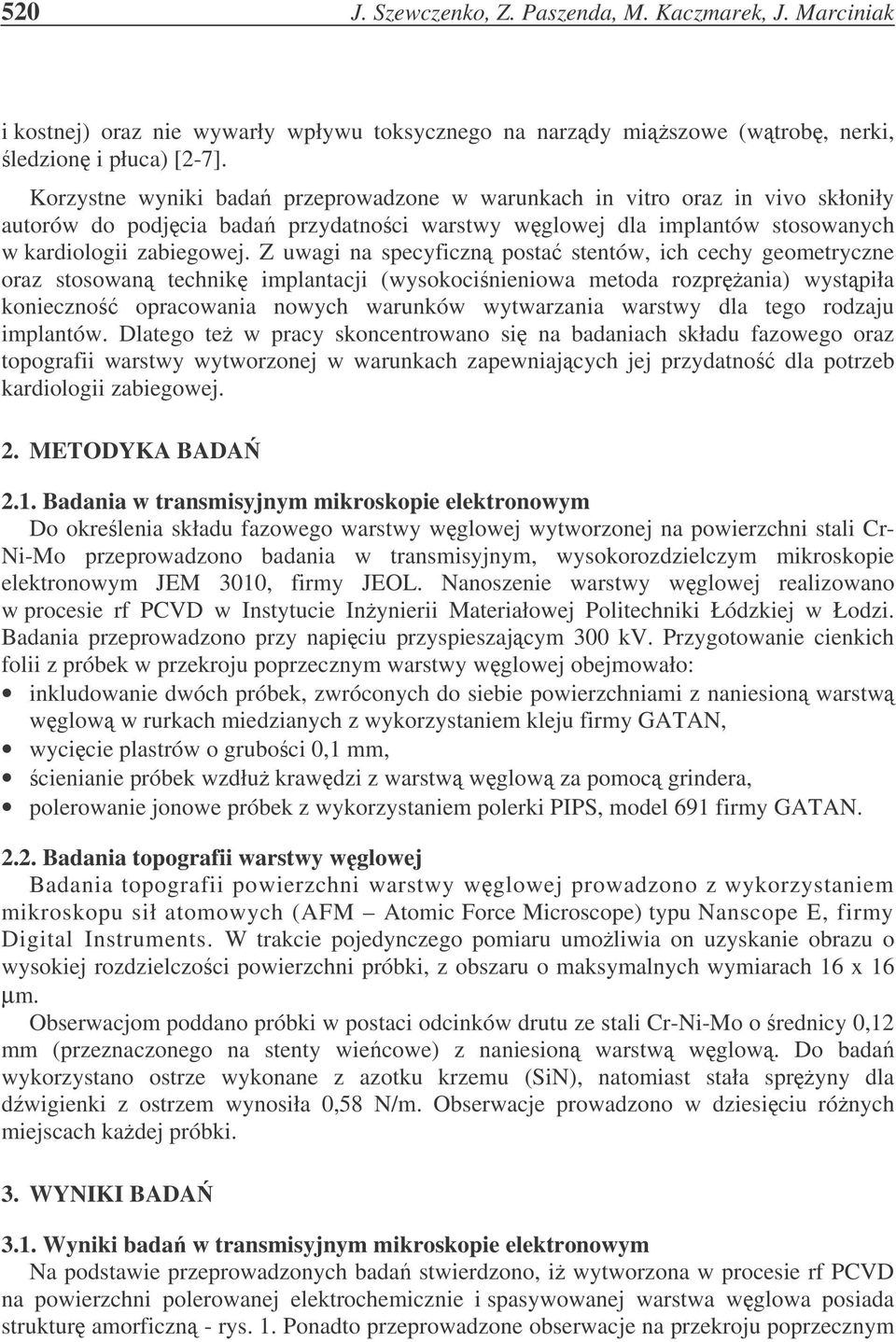 520 J. Szewczenko, Z. Paszenda, M. Kaczmarek, J. Marciniak

i kostnej) oraz nie wywarły wpływu toksycznego na narządy miąższowe (wątrobę, nerki, śledzionę i płuca) [2-7].

Korzystne wyniki badań przeprowadzone w warunkach in vitro oraz in vivo skłoniły autorów do podjęcia badań przydatności warstwy węglowej dla implantów stosowanych w kardiologii zabiegowej. Z uwagi na specyficzną postać stentów, ich cechy geometryczne oraz stosowaną technikę implantacji (wysokociśnieniowa metoda rozprężania) wystąpiła konieczność opracowania nowych warunków wytwarzania warstwy dla tego rodzaju implantów. Dlatego też w pracy skoncentrowano się na badaniach składu fazowego oraz topografii warstwy wytworzonej w warunkach zapewniających jej przydatność dla potrzeb kardiologii zabiegowej.

2. METODYKA BADAŃ

2.1. Badania w transmisyjnym mikroskopie elektronowym

Do określenia składu fazowego warstwy węglowej wytworzonej na powierzchni stali Cr-Ni-Mo przeprowadzono badania w transmisyjnym, wysokorozdzielczym mikroskopie elektronowym JEM 3010, firmy JEOL. Nanoszenie warstwy węglowej realizowano w procesie rf PCVD w Instytucie Inżynierii Materiałowej Politechniki Łódzkiej w Łodzi. Badania przeprowadzono przy napięciu przyspieszającym 300 kV. Przygotowanie cienkich folii z próbek w przekroju poprzecznym warstwy węglowej obejmowało:

• inkludowanie dwóch próbek, zwróconych do siebie powierzchniami z naniesioną warstwą węglową w rurkach miedzianych z wykorzystaniem kleju firmy GATAN,
• wycięcie plastrów o grubości 0,1 mm,
• ścienianie próbek wzdłuż krawędzi z warstwą węglową za pomocą grindera,
• polerowanie jonowe próbek z wykorzystaniem polerki PIPS, model 691 firmy GATAN.

2.2. Badania topografii warstwy węglowej

Badania topografii powierzchni warstwy węglowej prowadzono z wykorzystaniem mikroskopu sił atomowych (AFM – Atomic Force Microscope) typu Nanscope E, firmy Digital Instruments. W trakcie pojedynczego pomiaru umożliwia on uzyskanie obrazu o wysokiej rozdzielczości powierzchni próbki, z obszaru o maksymalnych wymiarach 16 x 16 μm.

Obserwacjom poddano próbki w postaci odcinków drutu ze stali Cr-Ni-Mo o średnicy 0,12 mm (przeznaczonego na stenty wieńcowe) z naniesioną warstwą węglową. Do badań wykorzystano ostrze wykonane z azotku krzemu (SiN), natomiast stała sprężyny dla dźwigienki z ostrzem wynosiła 0,58 N/m. Obserwacje prowadzono w dziesięciu różnych miejscach każdej próbki.

3. WYNIKI BADAŃ

3.1. Wyniki badań w transmisyjnym mikroskopie elektronowym

Na podstawie przeprowadzonych badań stwierdzono, iż wytworzona w procesie rf PCVD na powierzchni polerowanej elektrochemicznie i spasywowanej warstwa węglowa posiada strukturę amorficzną - rys. 1. Ponadto przeprowadzone obserwacje na przekroju poprzecznym